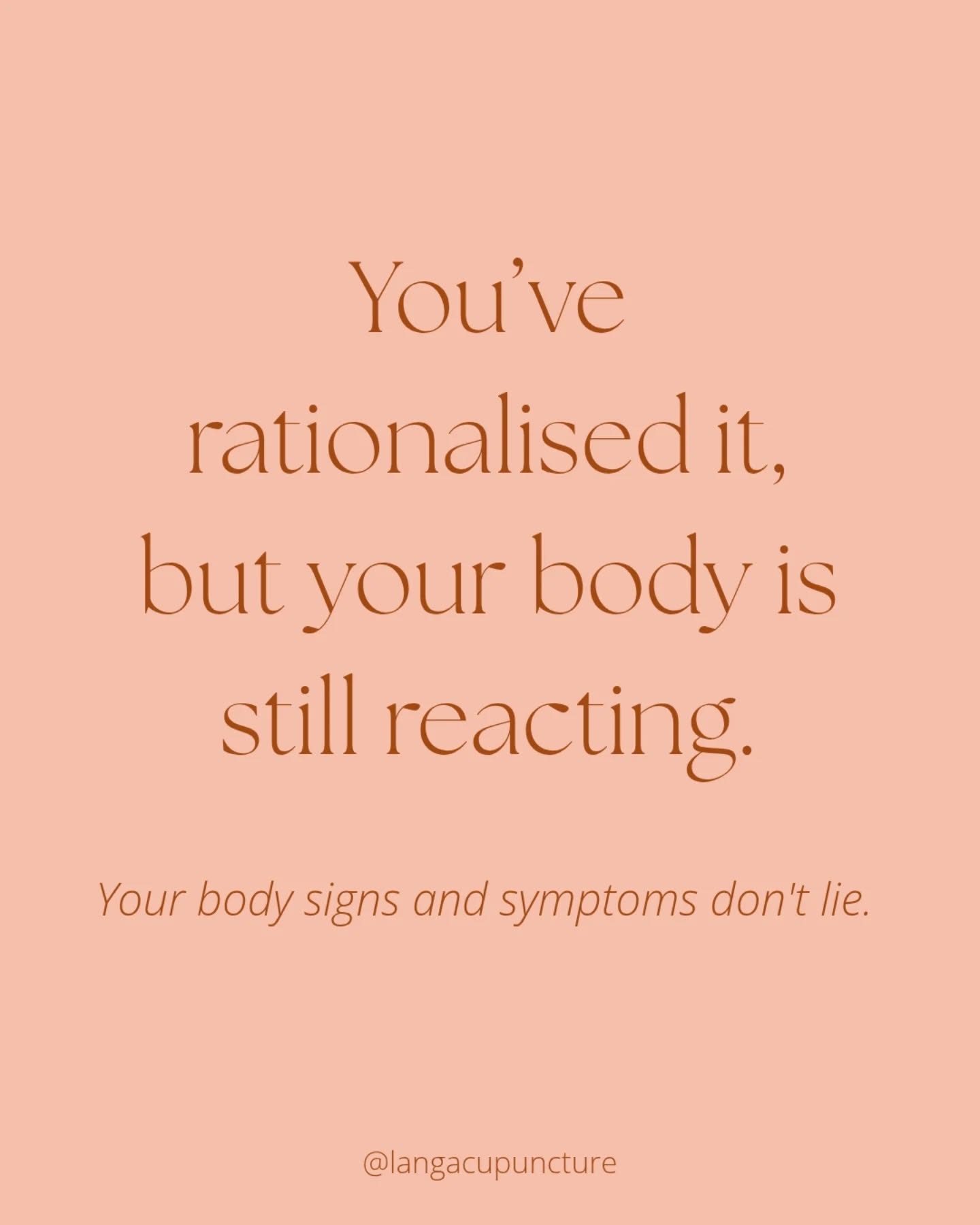 You’ve rationalised it, but your body is still reacting.

Your body signs and symptoms don't lie.

@langacupuncture